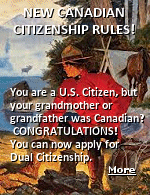 NEW CANADIAN CITIZENSHIP RULES!

You are a U.S. Citizen, but your grandmother or grandfather was Canadian? CONGRATULATIONS! You can now apply for Dual Citizenship.

More